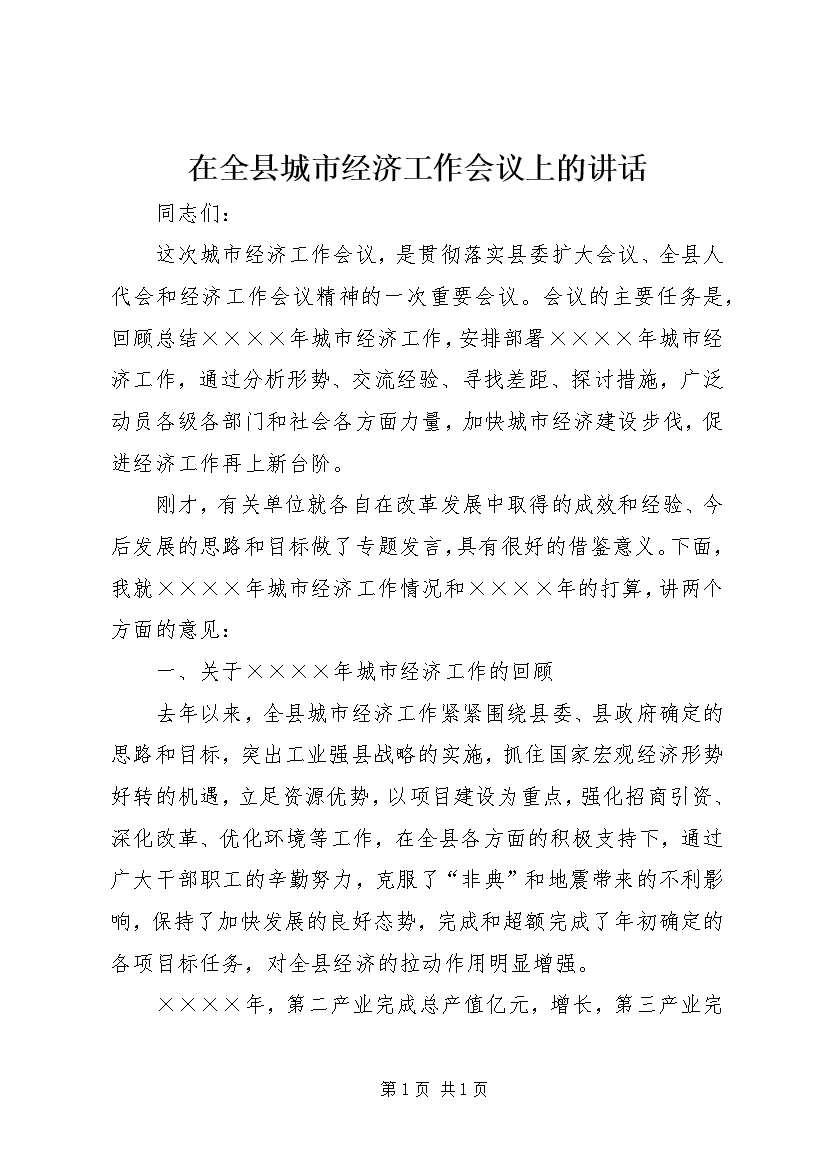 在全县城市经济工作会议上的讲话

同志们：

这次城市经济工作会议，是贯彻落实县委扩大会议、全县人代会和经济工作会议精神的一次重要会议。会议的主要任务是，回顾总结××××年城市经济工作，安排部署××××年城市经济工作，通过分析形势、交流经验、寻找差距、探讨措施，广泛动员各级各部门和社会各方面力量，加快城市经济建设步伐，促进经济工作再上新台阶。

刚才，有关单位就各自在改革发展中取得的成效和经验、今后发展的思路和目标做了专题发言，具有很好的借鉴意义。下面，我就××××年城市经济工作情况和××××年的打算，讲两个方面的意见：

一、关于××××年城市经济工作的回顾

去年以来，全县城市经济工作紧紧围绕县委、县政府确定的思路和目标，突出工业强县战略的实施，抓住国家宏观经济形势好转的机遇，立足资源优势，以项目建设为重点，强化招商引资、深化改革、优化环境等工作，在全县各方面的积极支持下，通过广大干部职工的辛勤努力，克服了“非典”和地震带来的不利影响，保持了加快发展的良好态势，完成和超额完成了年初确定的各项目标任务，对全县经济的拉动作用明显增强。

××××年，第二产业完成总产值亿元，增长，第三产业完

第1页 共1页